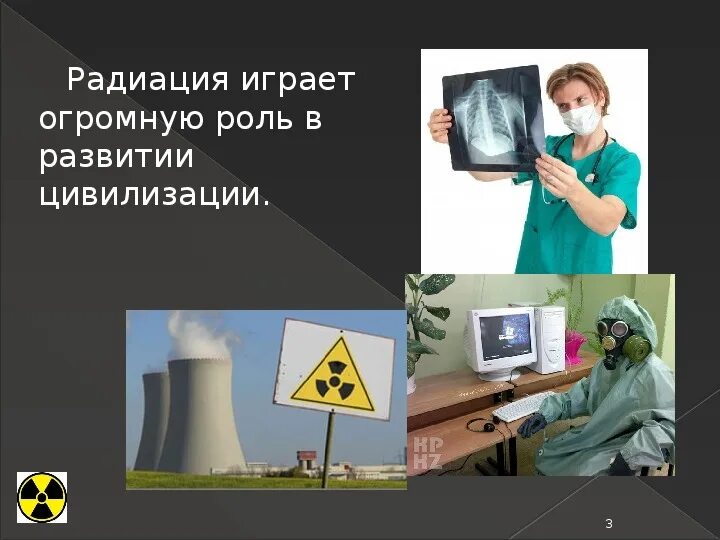 Радиация играет огромную роль в развитии цивилизации.

HP
HZ

3